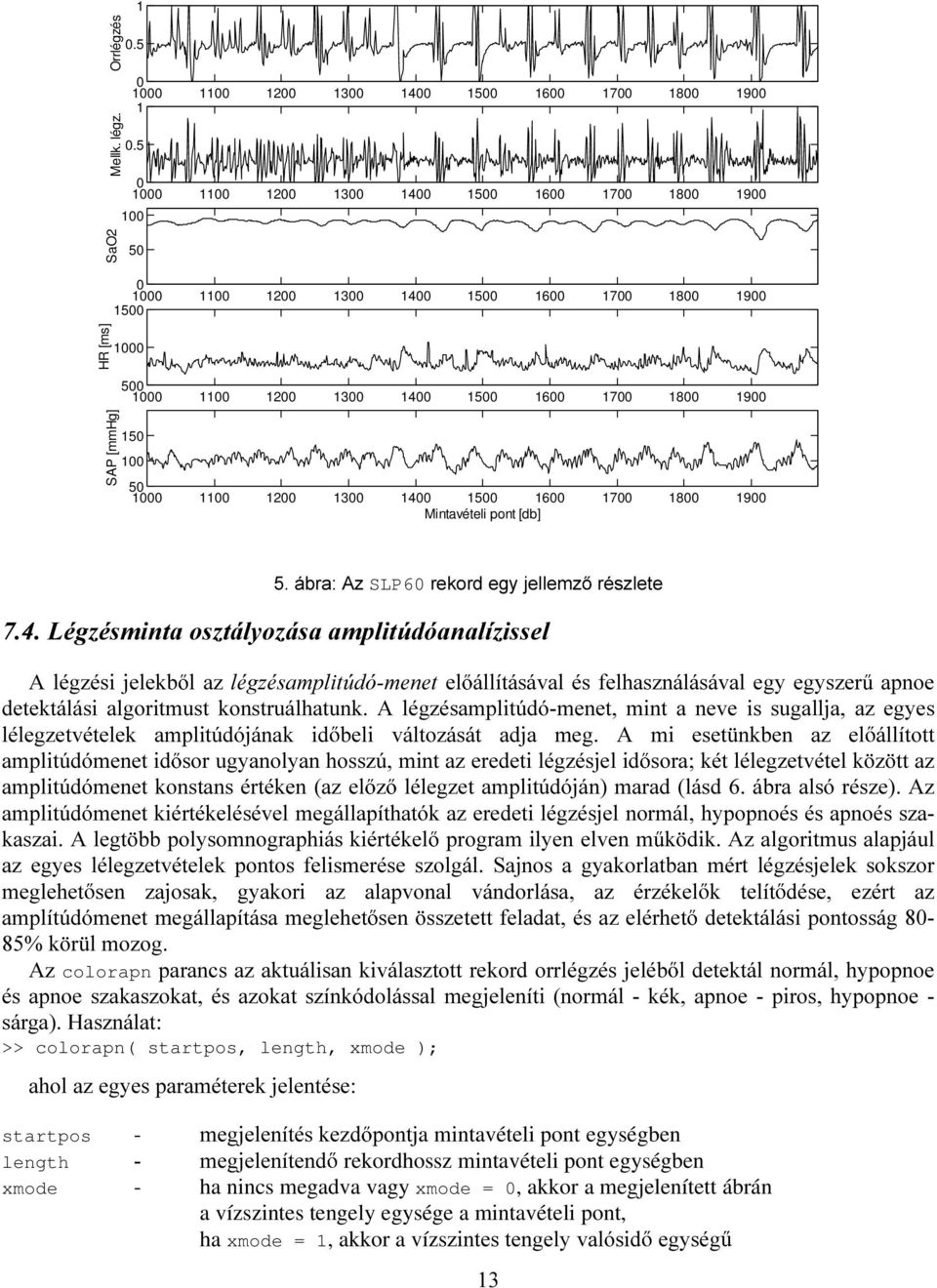 Orrlégzés
1
0.5
0
1000 1100 1200 1300 1400 1500 1600 1700 1800 1900
Mellk. légz.
1
0.5
0
1000 1100 1200 1300 1400 1500 1600 1700 1800 1900
SaO2
100
50
0
1000 1100 1200 1300 1400 1500 1600 1700 1800 1900
HR [ms]
1500
1000
500
1000 1100 1200 1300 1400 1500 1600 1700 1800 1900
SAP [mmHg]
150
100
50
1000 1100 1200 1300 1400 1500 1600 1700 1800 1900
Mintavételi pont [db]

5. ábra: Az SLP60 rekord egy jellemző részlete

7.4. Légzésminta osztályozása amplitúdóanalízissel

A légzési jelekből az légzésamplitúdó-menet előállításával és felhasználásával egy egyszerű apnoe detektálási algoritmust konstruálhatunk. A légzésamplitúdó-menet, mint a neve is sugallja, az egyes lélegzetvételek amplitúdójának időbeli változását adja meg. A mi esetünkben az előállított amplitúdómenet idősor ugyanolyan hosszú, mint az eredeti légzésjel idősora; két lélegzetvétel között az amplitúdómenet konstans értéken (az előző lélegzet amplitúdóján) marad (lásd 6. ábra alsó része). Az amplitúdómenet kiértékelésével megállapíthatók az eredeti légzésjel normál, hypopnoés és apnoés szakaszai. A legtöbb polysomnographiás kiértékelő program ilyen elven működik. Az algoritmus alapjául az egyes lélegzetvételek pontos felismerése szolgál. Sajnos a gyakorlatban mért légzésjelek sokszor meglehetősen zajosak, gyakori az alapvonal vándorlása, az érzékelők telítődése, ezért az amplítúdómenet megállapítása meglehetősen összetett feladat, és az elérhető detektálási pontosság 80-85% körül mozog.

Az colorapn parancs az aktuálisan kiválasztott rekord orrlégzés jeléből detektál normál, hypopnoe és apnoe szakaszokat, és azokat színkódolással megjeleníti (normál - kék, apnoe - piros, hypopnoe - sárga). Használat:
>> colorapn( startpos, length, xmode );

ahol az egyes paraméterek jelentése:

startpos - megjelenítés kezdőpontja mintavételi pont egységben
length - megjelenítendő rekordhossz mintavételi pont egységben
xmode - ha nincs megadva vagy xmode = 0, akkor a megjelenített ábrán a vízszintes tengely egysége a mintavételi pont, ha xmode = 1, akkor a vízszintes tengely valósidő egységű

13